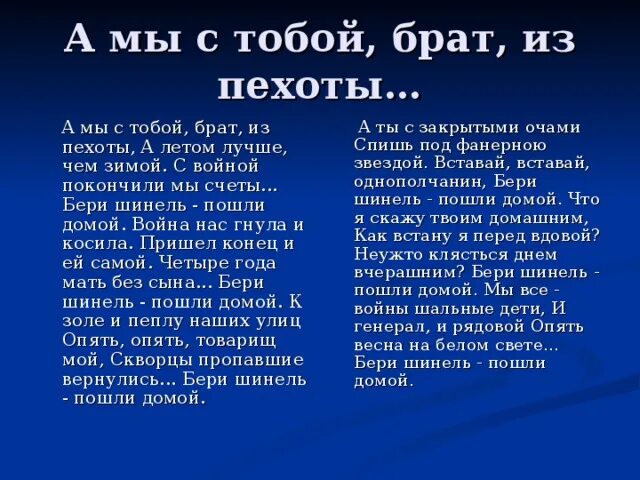 А мы с тобой, брат, из пехоты…

А мы с тобой, брат, из пехоты, А летом лучше, чем зимой. С войной покончили мы счеты… Бери шинель - пошли домой. Война нас гнула и косила. Пришел конец и ей самой. Четыре года мать без сына… Бери шинель - пошли домой. К золе и пеплу наших улиц Опять, опять, товарищ мой, Скворцы пропавшие вернулись… Бери шинель - пошли домой.

А ты с закрытыми очами Спишь под фанерною звездой. Вставай, вставай, однополчанин, Бери шинель - пошли домой. Что я скажу твоим домашним, Как встану я перед вдовой? Неужто клясться днем вчерашним? Бери шинель - пошли домой. Мы все - войны шальные дети, И генерал, и рядовой Опять весна на белом свете… Бери шинель - пошли домой.